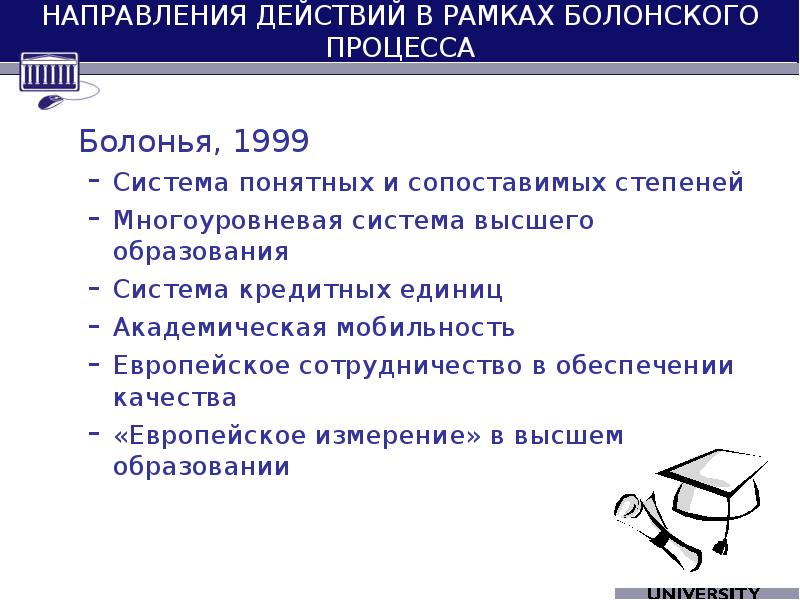 НАПРАВЛЕНИЯ ДЕЙСТВИЙ В РАМКАХ БОЛОНСКОГО ПРОЦЕССА

Болонья, 1999

- Система понятных и сопоставимых степеней
- Многоуровневая система высшего образования
- Система кредитных единиц
- Академическая мобильность
- Европейское сотрудничество в обеспечении качества
- «Европейское измерение» в высшем образовании

UNIVERSITY